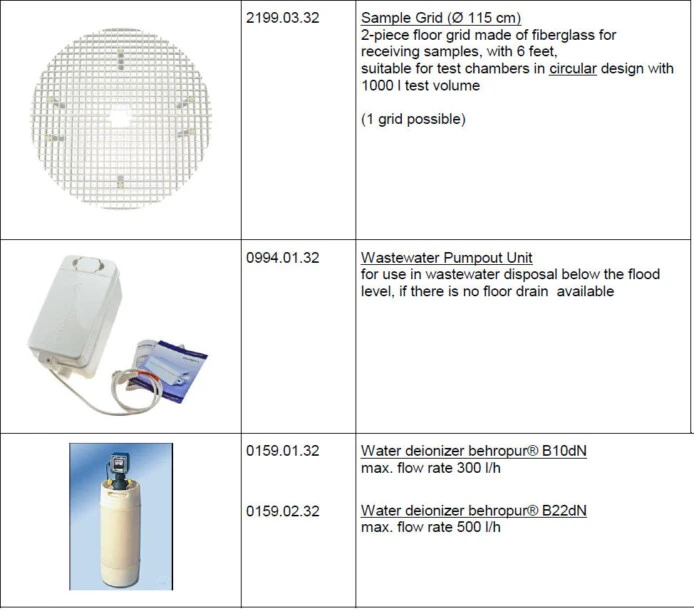 |  | 2199.03.32 | Sample Grid (Ø 115 cm) 2-piece floor grid made of fiberglass for receiving samples, with 6 feet, suitable for test chambers in circular design with 1000 l test volume (1 grid possible) |
|---|---|---|
|  | 0994.01.32 | Wastewater Pumpout Unit for use in wastewater disposal below the flood level, if there is no floor drain available |
|  | 0159.01.32 0159.02.32 | Water deionizer behropur® B10dN max. flow rate 300 l/h Water deionizer behropur® B22dN max. flow rate 500 l/h |